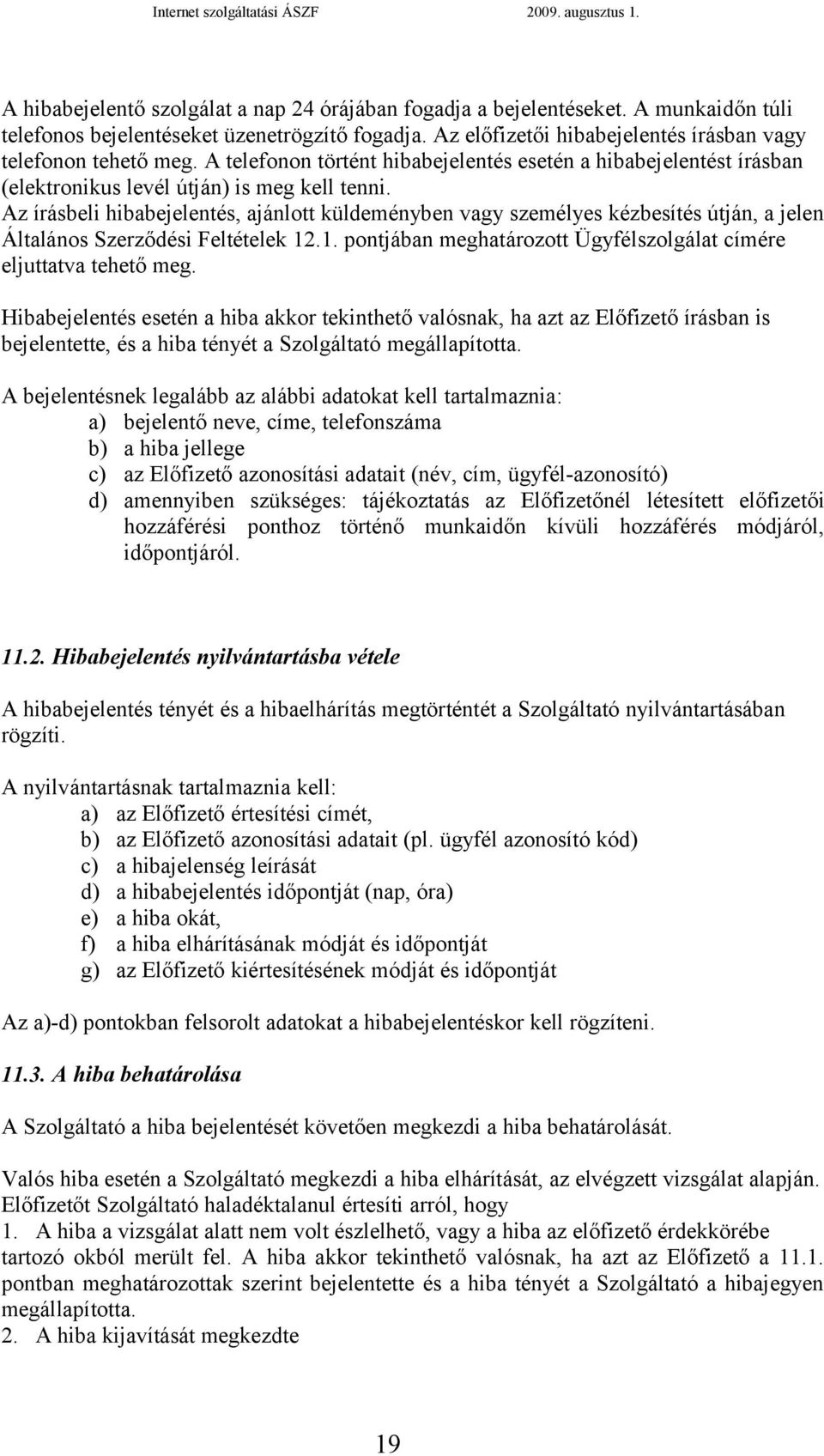 Internet szolgáltatási ÁSZF 2009. augusztus 1.

A hibabejelentő szolgálat a nap 24 órájában fogadja a bejelentéseket. A munkaidőn túli telefonos bejelentéseket üzenetrögzítő fogadja. Az előfizetői hibabejelentés írásban vagy telefonon tehető meg. A telefonon történt hibabejelentés esetén a hibabejelentést írásban (elektronikus levél útján) is meg kell tenni.
Az írásbeli hibabejelentés, ajánlott küldeményben vagy személyes kézbesítés útján, a jelen Általános Szerződési Feltételek 12.1. pontjában meghatározott Ügyfélszolgálat címére eljuttatva tehető meg.

Hibabejelentés esetén a hiba akkor tekinthető valósnak, ha azt az Előfizető írásban is bejelentette, és a hiba tényét a Szolgáltató megállapította.

A bejelentésnek legalább az alábbi adatokat kell tartalmaznia:
a) bejelentő neve, címe, telefonszáma
b) a hiba jellege
c) az Előfizető azonosítási adatait (név, cím, ügyfél-azonosító)
d) amennyiben szükséges: tájékoztatás az Előfizetőnél létesített előfizetői hozzáférési ponthoz történő munkaidőn kívüli hozzáférés módjáról, időpontjáról.

11.2. Hibabejelentés nyilvántartásba vétele

A hibabejelentés tényét és a hibaelhárítás megtörténtét a Szolgáltató nyilvántartásában rögzíti.

A nyilvántartásnak tartalmaznia kell:
a) az Előfizető értesítési címét,
b) az Előfizető azonosítási adatait (pl. ügyfél azonosító kód)
c) a hibajelenség leírását
d) a hibabejelentés időpontját (nap, óra)
e) a hiba okát,
f) a hiba elhárításának módját és időpontját
g) az Előfizető kiértesítésének módját és időpontját

Az a)-d) pontokban felsorolt adatokat a hibabejelentéskor kell rögzíteni.

11.3. A hiba behatárolása

A Szolgáltató a hiba bejelentését követően megkezdi a hiba behatárolását.

Valós hiba esetén a Szolgáltató megkezdi a hiba elhárítását, az elvégzett vizsgálat alapján. Előfizetőt Szolgáltató haladéktalanul értesíti arról, hogy
1. A hiba a vizsgálat alatt nem volt észlelhető, vagy a hiba az előfizető érdekkörébe tartozó okból merült fel. A hiba akkor tekinthető valósnak, ha azt az Előfizető a 11.1. pontban meghatározottak szerint bejelentette és a hiba tényét a Szolgáltató a hibajegyen megállapította.
2. A hiba kijavítását megkezdte

19